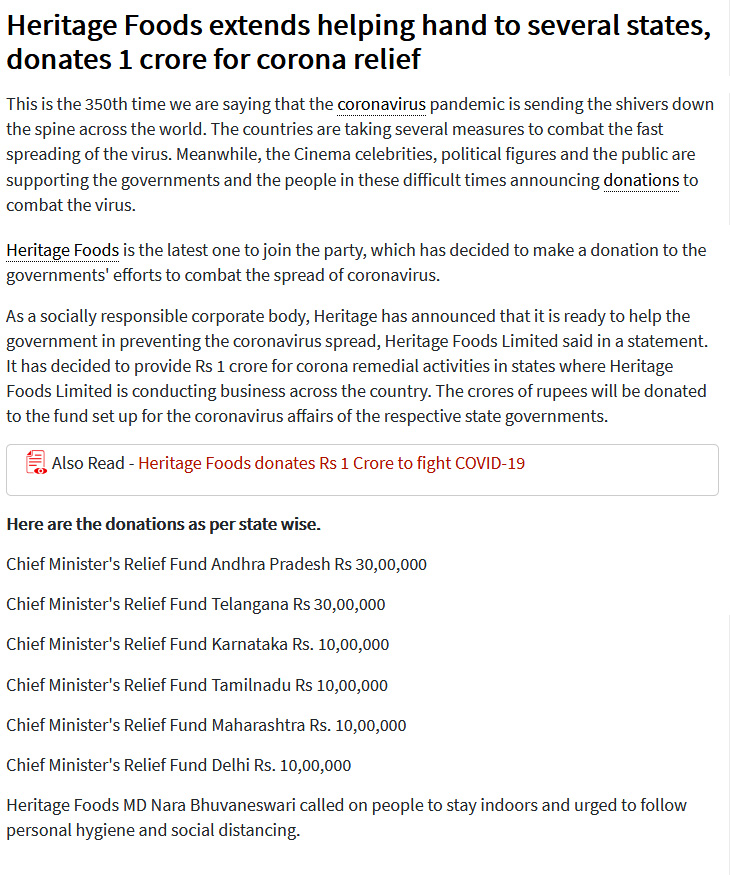 Heritage Foods extends helping hand to several states, donates 1 crore for corona relief

This is the 350th time we are saying that the coronavirus pandemic is sending the shivers down the spine across the world. The countries are taking several measures to combat the fast spreading of the virus. Meanwhile, the Cinema celebrities, political figures and the public are supporting the governments and the people in these difficult times announcing donations to combat the virus.

Heritage Foods is the latest one to join the party, which has decided to make a donation to the governments' efforts to combat the spread of coronavirus.

As a socially responsible corporate body, Heritage has announced that it is ready to help the government in preventing the coronavirus spread, Heritage Foods Limited said in a statement. It has decided to provide Rs 1 crore for corona remedial activities in states where Heritage Foods Limited is conducting business across the country. The crores of rupees will be donated to the fund set up for the coronavirus affairs of the respective state governments.

Also Read - Heritage Foods donates Rs 1 Crore to fight COVID-19

Here are the donations as per state wise.

Chief Minister's Relief Fund Andhra Pradesh Rs 30,00,000

Chief Minister's Relief Fund Telangana Rs 30,00,000

Chief Minister's Relief Fund Karnataka Rs. 10,00,000

Chief Minister's Relief Fund Tamilnadu Rs 10,00,000

Chief Minister's Relief Fund Maharashtra Rs. 10,00,000

Chief Minister's Relief Fund Delhi Rs. 10,00,000

Heritage Foods MD Nara Bhuvaneswari called on people to stay indoors and urged to follow personal hygiene and social distancing.